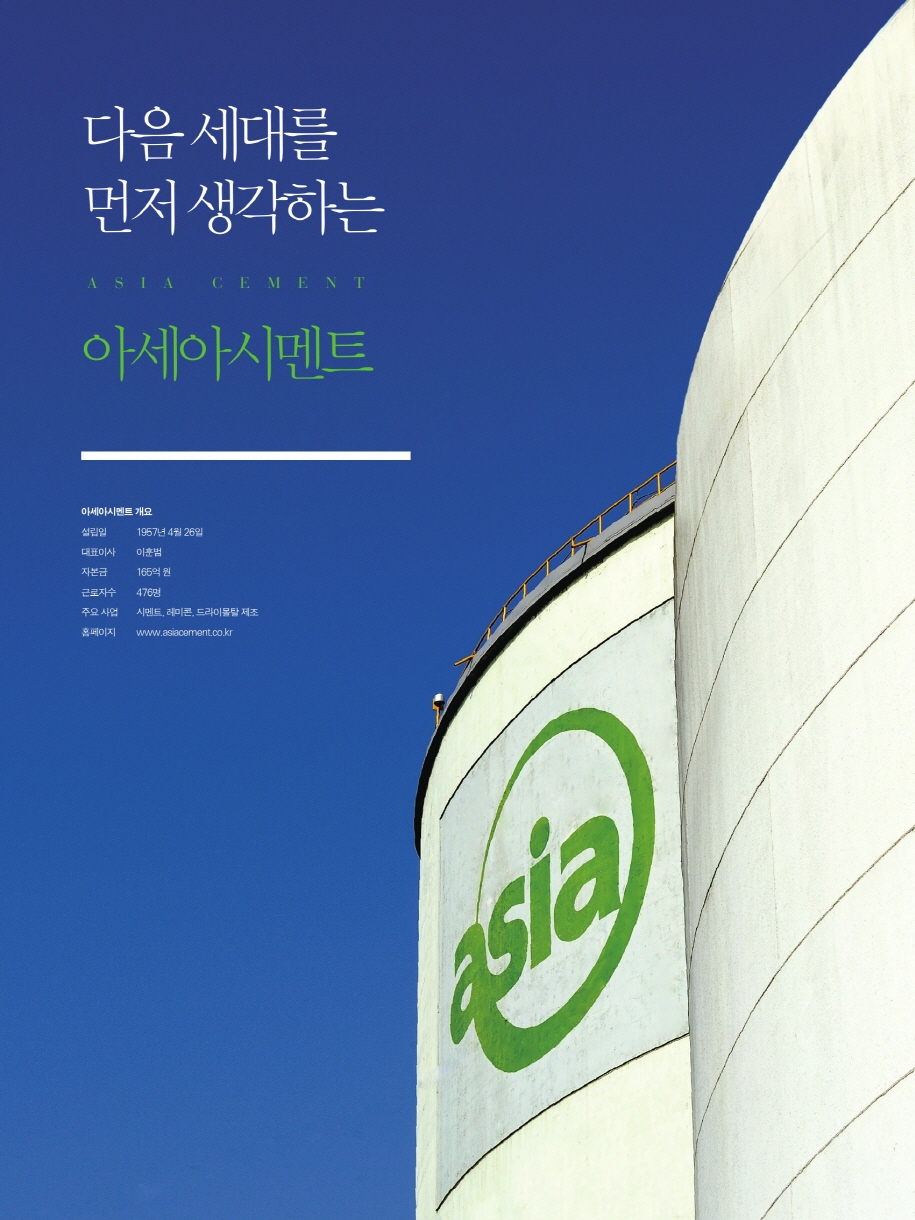 다음 세대를
먼저 생각하는

ASIA CEMENT

아세아시멘트

아세아시멘트 개요
설립일 1957년 4월 26일
대표이사 이훈범
자본금 165억 원
근로자수 476명
주요 사업 시멘트, 레미콘, 드라이몰탈 제조
홈페이지 www.asiacement.co.kr

asia